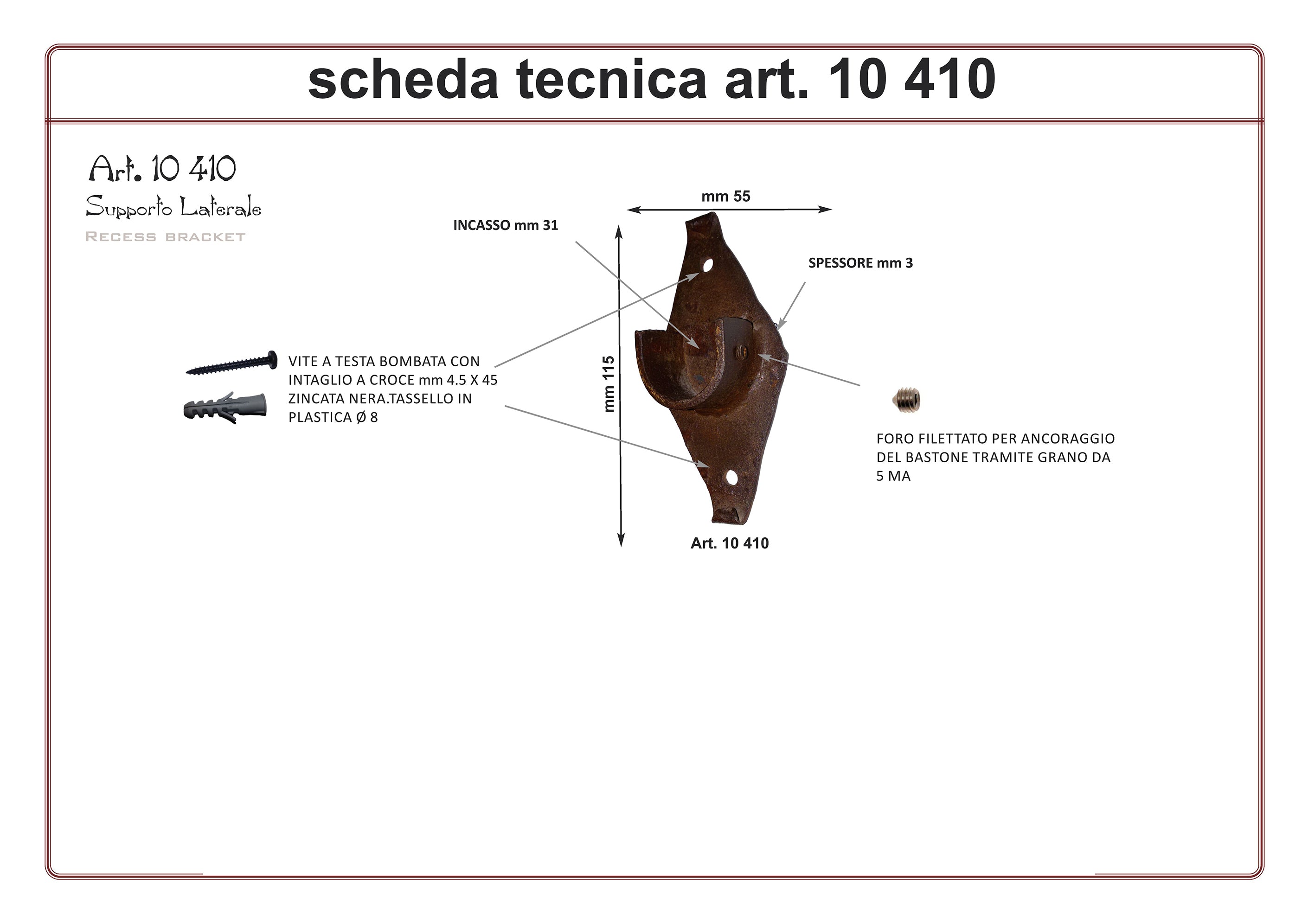 scheda tecnica art. 10 410

Art. 10 410
Supporto Laterale
RECESS BRACKET

mm 55

INCASSO mm 31

SPESSORE mm 3

VITE A TESTA BOMBATA CON INTAGLIO A CROCE mm 4.5 X 45 ZINCATA NERA.TASSELLO IN PLASTICA Ø 8

mm 115

FORO FILETTATO PER ANCORAGGIO DEL BASTONE TRAMITE GRANO DA 5 MA

Art. 10 410